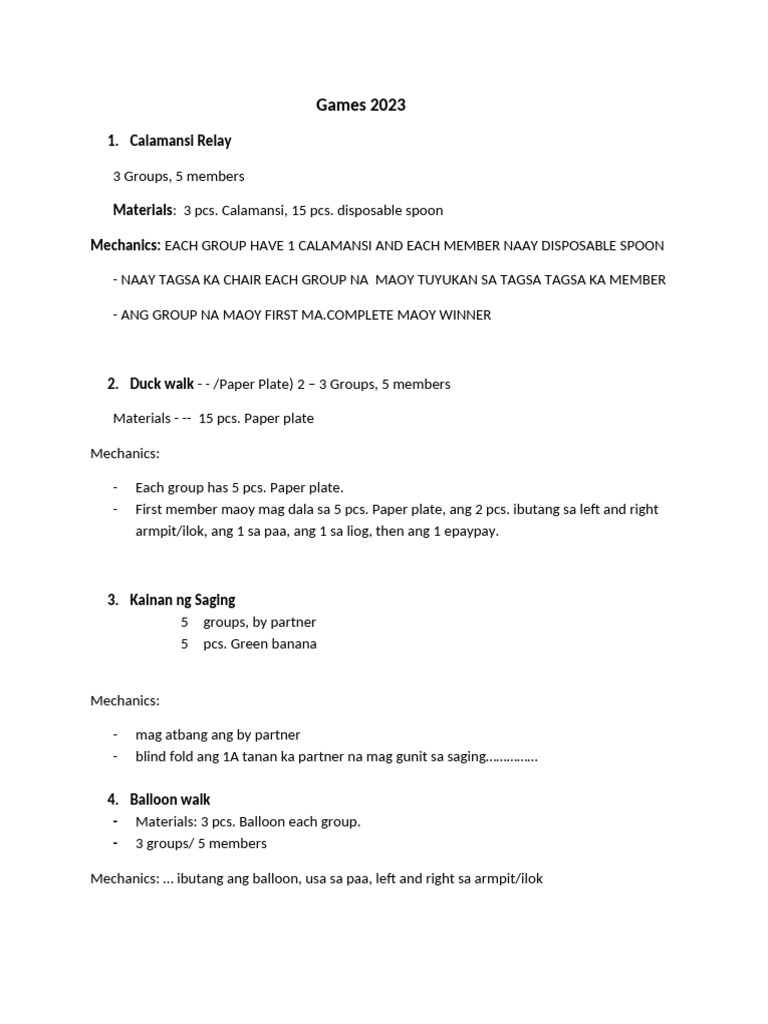 Games 2023

1. Calamansi Relay

3 Groups, 5 members

Materials: 3 pcs. Calamansi, 15 pcs. disposable spoon

Mechanics: EACH GROUP HAVE 1 CALAMANSI AND EACH MEMBER NAAY DISPOSABLE SPOON

- NAAY TAGSA KA CHAIR EACH GROUP NA MAOY TUYUKAN SA TAGSA TAGSA KA MEMBER

- ANG GROUP NA MAOY FIRST MA.COMPLETE MAOY WINNER

2. Duck walk - - /Paper Plate) 2 – 3 Groups, 5 members

Materials - -- 15 pcs. Paper plate

Mechanics:

- Each group has 5 pcs. Paper plate.
- First member maoy mag dala sa 5 pcs. Paper plate, ang 2 pcs. ibutang sa left and right armpit/ilok, ang 1 sa paa, ang 1 sa liog, then ang 1 epaypay.

3. Kainan ng Saging

5 groups, by partner
5 pcs. Green banana

Mechanics:

- mag atbang ang by partner
- blind fold ang 1A tanan ka partner na mag gunit sa saging…………..

4. Balloon walk

- Materials: 3 pcs. Balloon each group.
- 3 groups/ 5 members

Mechanics: … ibutang ang balloon, usa sa paa, left and right sa armpit/ilok